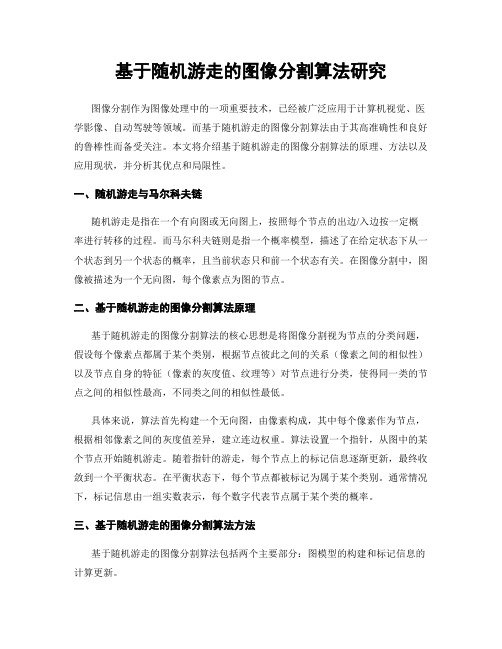 基于随机游走的图像分割算法研究

图像分割作为图像处理中的一项重要技术，已经被广泛应用于计算机视觉、医学影像、自动驾驶等领域。而基于随机游走的图像分割算法由于其高准确性和良好的鲁棒性而备受关注。本文将介绍基于随机游走的图像分割算法的原理、方法以及应用现状，并分析其优点和局限性。

一、随机游走与马尔科夫链

随机游走是指在一个有向图或无向图上，按照每个节点的出边/入边按一定概率进行转移的过程。而马尔科夫链则是指一个概率模型，描述了在给定状态下从一个状态到另一个状态的概率，且当前状态只和前一个状态有关。在图像分割中，图像被描述为一个无向图，每个像素点为图的节点。

二、基于随机游走的图像分割算法原理

基于随机游走的图像分割算法的核心思想是将图像分割视为节点的分类问题，假设每个像素点都属于某个类别，根据节点彼此之间的关系（像素之间的相似性）以及节点自身的特征（像素的灰度值、纹理等）对节点进行分类，使得同一类的节点之间的相似性最高，不同类之间的相似性最低。

具体来说，算法首先构建一个无向图，由像素构成，其中每个像素作为节点，根据相邻像素之间的灰度值差异，建立连边权重。算法设置一个指针，从图中的某个节点开始随机游走。随着指针的游走，每个节点上的标记信息逐渐更新，最终收敛到一个平衡状态。在平衡状态下，每个节点都被标记为属于某个类别。通常情况下，标记信息由一组实数表示，每个数字代表节点属于某个类的概率。

三、基于随机游走的图像分割算法方法

基于随机游走的图像分割算法包括两个主要部分：图模型的构建和标记信息的计算更新。